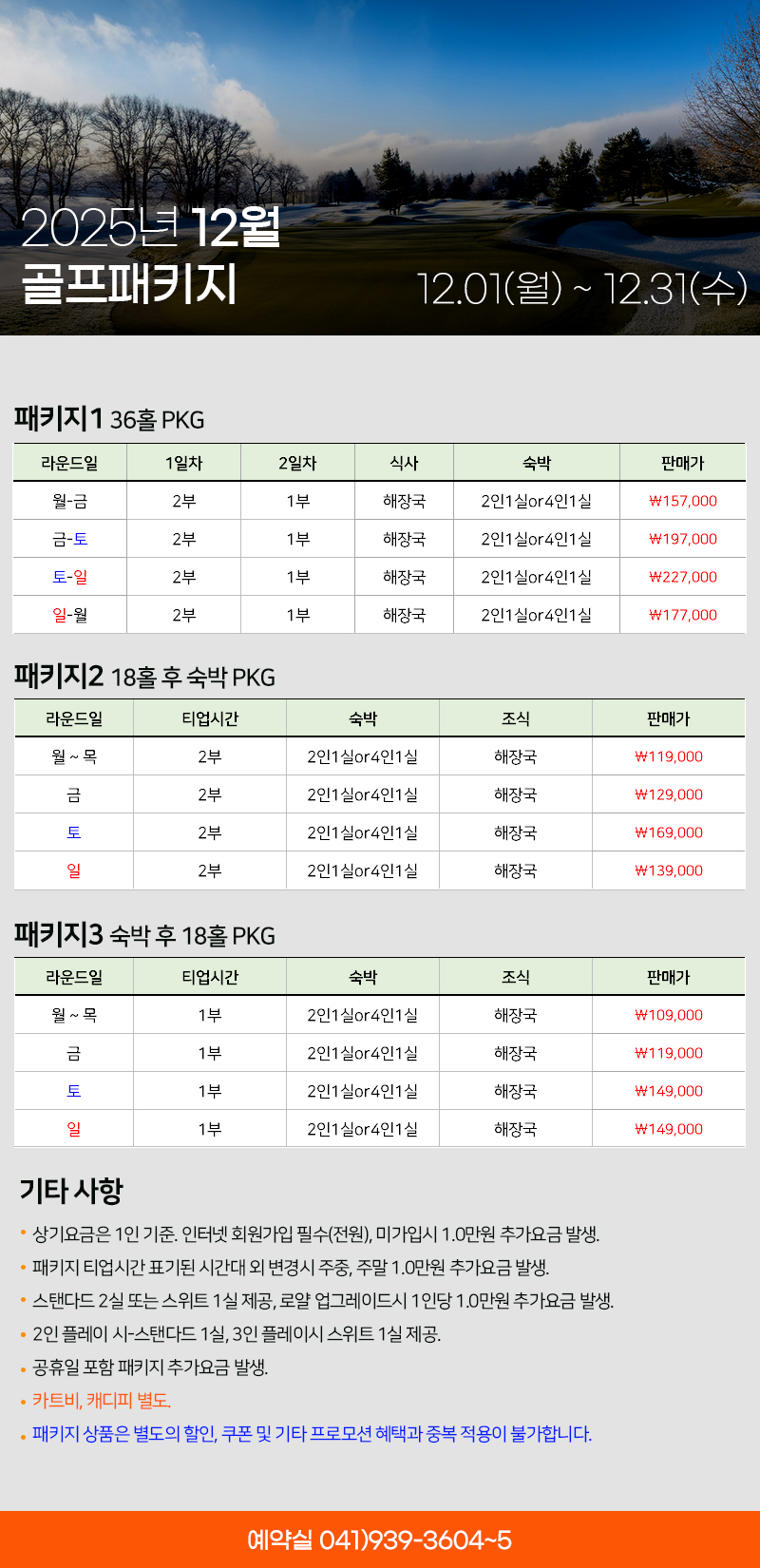 2025년 12월
골프패키지

12.01(월) ~ 12.31(수)

패키지1 36홀 PKG

| 라운드일 | 1일차 | 2일차 | 식사 | 숙박 | 판매가 |
|---|---|---|---|---|---|
| 월-금 | 2부 | 1부 | 해장국 | 2인1실or4인1실 | ₩157,000 |
| 금-토 | 2부 | 1부 | 해장국 | 2인1실or4인1실 | ₩197,000 |
| 토-일 | 2부 | 1부 | 해장국 | 2인1실or4인1실 | ₩227,000 |
| 일-월 | 2부 | 1부 | 해장국 | 2인1실or4인1실 | ₩177,000 |

패키지2 18홀 후 숙박 PKG

| 라운드일 | 티업시간 | 숙박 | 조식 | 판매가 |
|---|---|---|---|---|
| 월 ~ 목 | 2부 | 2인1실or4인1실 | 해장국 | ₩119,000 |
| 금 | 2부 | 2인1실or4인1실 | 해장국 | ₩129,000 |
| 토 | 2부 | 2인1실or4인1실 | 해장국 | ₩169,000 |
| 일 | 2부 | 2인1실or4인1실 | 해장국 | ₩139,000 |

패키지3 숙박 후 18홀 PKG

| 라운드일 | 티업시간 | 숙박 | 조식 | 판매가 |
|---|---|---|---|---|
| 월 ~ 목 | 1부 | 2인1실or4인1실 | 해장국 | ₩109,000 |
| 금 | 1부 | 2인1실or4인1실 | 해장국 | ₩119,000 |
| 토 | 1부 | 2인1실or4인1실 | 해장국 | ₩149,000 |
| 일 | 1부 | 2인1실or4인1실 | 해장국 | ₩149,000 |

기타 사항

• 상기요금은 1인 기준. 인터넷 회원가입 필수(전원), 미가입시 1.0만원 추가요금 발생.
• 패키지 티업시간 표기된 시간대 외 변경시 주중, 주말 1.0만원 추가요금 발생.
• 스탠다드 2실 또는 스위트 1실 제공, 로얄 업그레이드시 1인당 1.0만원 추가요금 발생.
• 2인 플레이 시-스탠다드 1실, 3인 플레이시 스위트 1실 제공.
• 공휴일 포함 패키지 추가요금 발생.
• 카트비, 캐디피 별도.
• 패키지 상품은 별도의 할인, 쿠폰 및 기타 프로모션 혜택과 중복 적용이 불가합니다.

예약실 041)939-3604~5